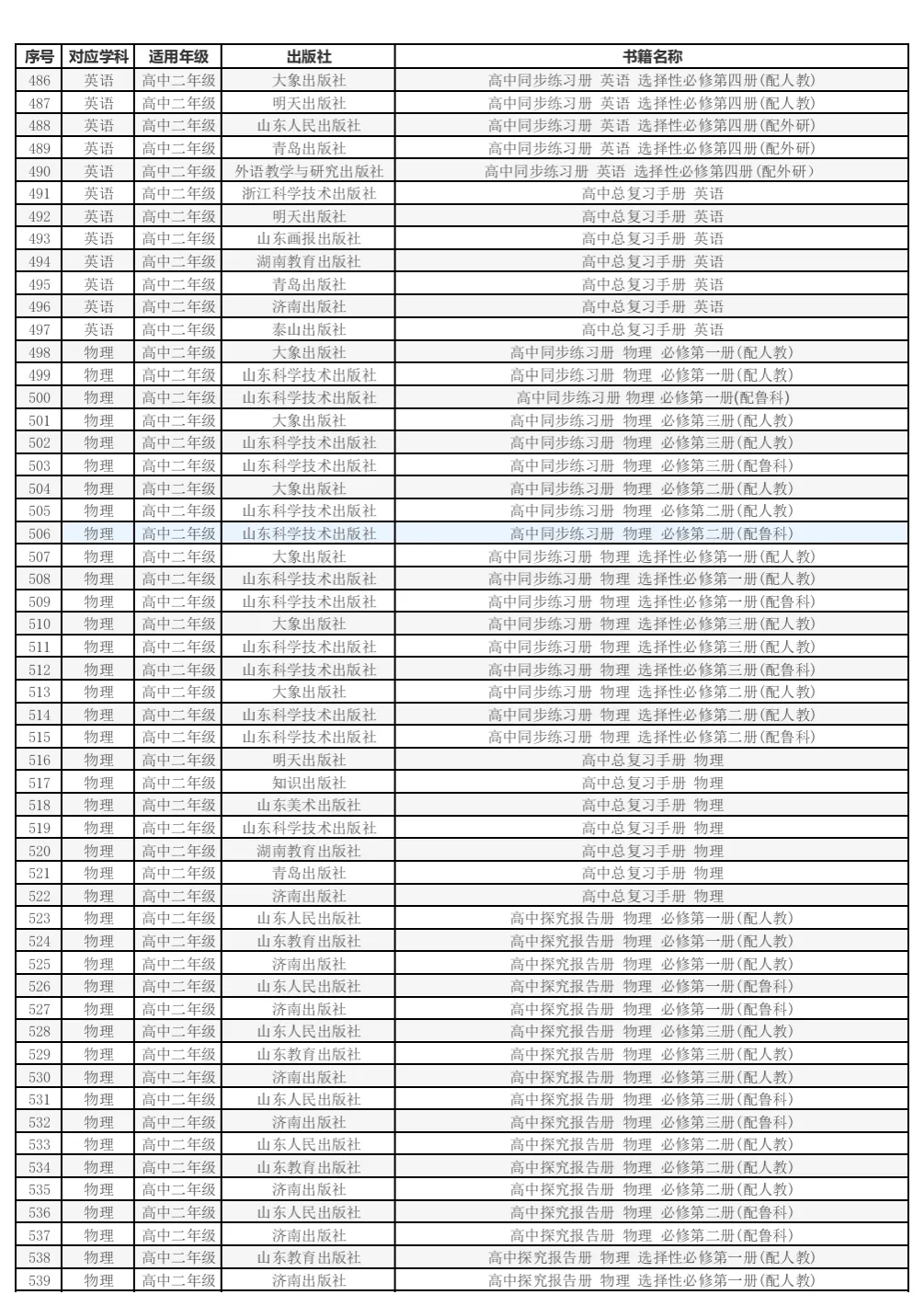 | 序号 | 对应学科 | 适用年级 | 出版社 | 书籍名称 |
|---|---|---|---|---|
| 486 | 英语 | 高中二年级 | 大象出版社 | 高中同步练习册 英语 选择性必修第四册(配人教) |
| 487 | 英语 | 高中二年级 | 明天出版社 | 高中同步练习册 英语 选择性必修第四册(配人教) |
| 488 | 英语 | 高中二年级 | 山东人民出版社 | 高中同步练习册 英语 选择性必修第四册(配外研) |
| 489 | 英语 | 高中二年级 | 青岛出版社 | 高中同步练习册 英语 选择性必修第四册(配外研) |
| 490 | 英语 | 高中二年级 | 外语教学与研究出版社 | 高中同步练习册 英语 选择性必修第四册(配外研) |
| 491 | 英语 | 高中二年级 | 浙江科学技术出版社 | 高中总复习手册 英语 |
| 492 | 英语 | 高中二年级 | 明天出版社 | 高中总复习手册 英语 |
| 493 | 英语 | 高中二年级 | 山东画报出版社 | 高中总复习手册 英语 |
| 494 | 英语 | 高中二年级 | 湖南教育出版社 | 高中总复习手册 英语 |
| 495 | 英语 | 高中二年级 | 青岛出版社 | 高中总复习手册 英语 |
| 496 | 英语 | 高中二年级 | 济南出版社 | 高中总复习手册 英语 |
| 497 | 英语 | 高中二年级 | 泰山出版社 | 高中总复习手册 英语 |
| 498 | 物理 | 高中二年级 | 大象出版社 | 高中同步练习册 物理 必修第一册(配人教) |
| 499 | 物理 | 高中二年级 | 山东科学技术出版社 | 高中同步练习册 物理 必修第一册(配人教) |
| 500 | 物理 | 高中二年级 | 山东科学技术出版社 | 高中同步练习册 物理 必修第一册(配鲁科) |
| 501 | 物理 | 高中二年级 | 大象出版社 | 高中同步练习册 物理 必修第三册(配人教) |
| 502 | 物理 | 高中二年级 | 山东科学技术出版社 | 高中同步练习册 物理 必修第三册(配人教) |
| 503 | 物理 | 高中二年级 | 山东科学技术出版社 | 高中同步练习册 物理 必修第三册(配鲁科) |
| 504 | 物理 | 高中二年级 | 大象出版社 | 高中同步练习册 物理 必修第二册(配人教) |
| 505 | 物理 | 高中二年级 | 山东科学技术出版社 | 高中同步练习册 物理 必修第二册(配人教) |
| 506 | 物理 | 高中二年级 | 山东科学技术出版社 | 高中同步练习册 物理 必修第二册(配鲁科) |
| 507 | 物理 | 高中二年级 | 大象出版社 | 高中同步练习册 物理 选择性必修第一册(配人教) |
| 508 | 物理 | 高中二年级 | 山东科学技术出版社 | 高中同步练习册 物理 选择性必修第一册(配人教) |
| 509 | 物理 | 高中二年级 | 山东科学技术出版社 | 高中同步练习册 物理 选择性必修第一册(配鲁科) |
| 510 | 物理 | 高中二年级 | 大象出版社 | 高中同步练习册 物理 选择性必修第三册(配人教) |
| 511 | 物理 | 高中二年级 | 山东科学技术出版社 | 高中同步练习册 物理 选择性必修第三册(配人教) |
| 512 | 物理 | 高中二年级 | 山东科学技术出版社 | 高中同步练习册 物理 选择性必修第三册(配鲁科) |
| 513 | 物理 | 高中二年级 | 大象出版社 | 高中同步练习册 物理 选择性必修第二册(配人教) |
| 514 | 物理 | 高中二年级 | 山东科学技术出版社 | 高中同步练习册 物理 选择性必修第二册(配人教) |
| 515 | 物理 | 高中二年级 | 山东科学技术出版社 | 高中同步练习册 物理 选择性必修第二册(配鲁科) |
| 516 | 物理 | 高中二年级 | 明天出版社 | 高中总复习手册 物理 |
| 517 | 物理 | 高中二年级 | 知识出版社 | 高中总复习手册 物理 |
| 518 | 物理 | 高中二年级 | 山东美术出版社 | 高中总复习手册 物理 |
| 519 | 物理 | 高中二年级 | 山东科学技术出版社 | 高中总复习手册 物理 |
| 520 | 物理 | 高中二年级 | 湖南教育出版社 | 高中总复习手册 物理 |
| 521 | 物理 | 高中二年级 | 青岛出版社 | 高中总复习手册 物理 |
| 522 | 物理 | 高中二年级 | 济南出版社 | 高中总复习手册 物理 |
| 523 | 物理 | 高中二年级 | 山东人民出版社 | 高中探究报告册 物理 必修第一册(配人教) |
| 524 | 物理 | 高中二年级 | 山东教育出版社 | 高中探究报告册 物理 必修第一册(配人教) |
| 525 | 物理 | 高中二年级 | 济南出版社 | 高中探究报告册 物理 必修第一册(配人教) |
| 526 | 物理 | 高中二年级 | 山东人民出版社 | 高中探究报告册 物理 必修第一册(配鲁科) |
| 527 | 物理 | 高中二年级 | 济南出版社 | 高中探究报告册 物理 必修第一册(配鲁科) |
| 528 | 物理 | 高中二年级 | 山东人民出版社 | 高中探究报告册 物理 必修第三册(配人教) |
| 529 | 物理 | 高中二年级 | 山东教育出版社 | 高中探究报告册 物理 必修第三册(配人教) |
| 530 | 物理 | 高中二年级 | 济南出版社 | 高中探究报告册 物理 必修第三册(配人教) |
| 531 | 物理 | 高中二年级 | 山东人民出版社 | 高中探究报告册 物理 必修第三册(配鲁科) |
| 532 | 物理 | 高中二年级 | 济南出版社 | 高中探究报告册 物理 必修第三册(配鲁科) |
| 533 | 物理 | 高中二年级 | 山东人民出版社 | 高中探究报告册 物理 必修第二册(配人教) |
| 534 | 物理 | 高中二年级 | 山东教育出版社 | 高中探究报告册 物理 必修第二册(配人教) |
| 535 | 物理 | 高中二年级 | 济南出版社 | 高中探究报告册 物理 必修第二册(配人教) |
| 536 | 物理 | 高中二年级 | 山东人民出版社 | 高中探究报告册 物理 必修第二册(配鲁科) |
| 537 | 物理 | 高中二年级 | 济南出版社 | 高中探究报告册 物理 必修第二册(配鲁科) |
| 538 | 物理 | 高中二年级 | 山东教育出版社 | 高中探究报告册 物理 选择性必修第一册(配人教) |
| 539 | 物理 | 高中二年级 | 济南出版社 | 高中探究报告册 物理 选择性必修第一册(配人教) |